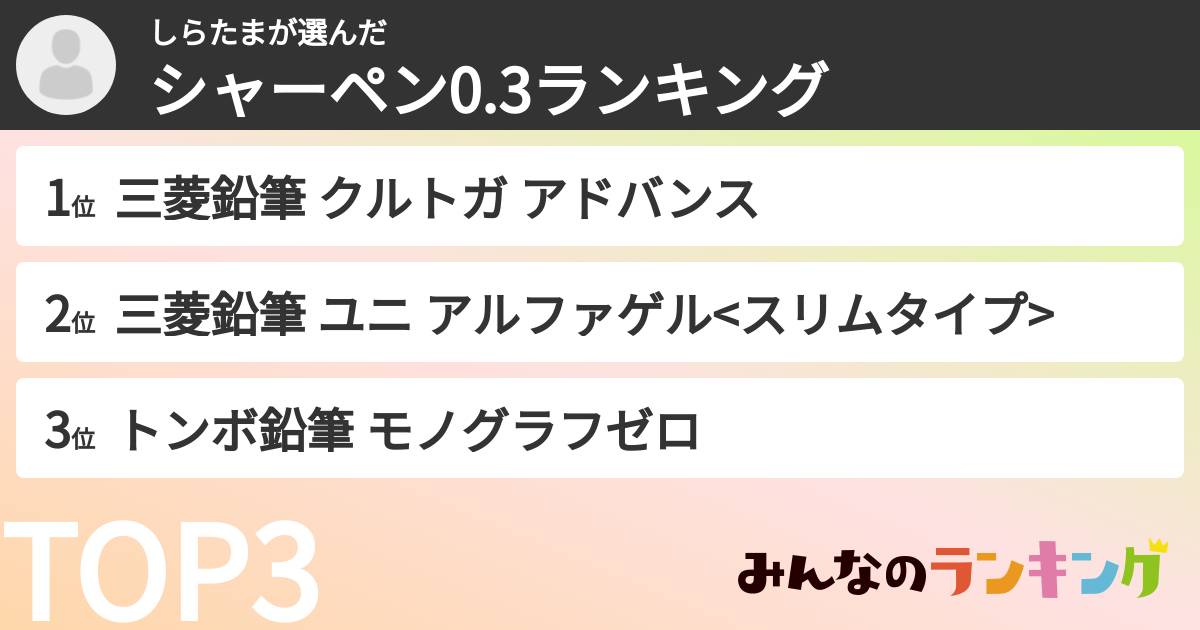 しらたまが選んだ
シャーペン0.3ランキング

1位 三菱鉛筆 クルトガ アドバンス

2位 三菱鉛筆 ユニ アルファゲル<スリムタイプ>

3位 トンボ鉛筆 モノグラフゼロ

TOP3

みんなのランキング